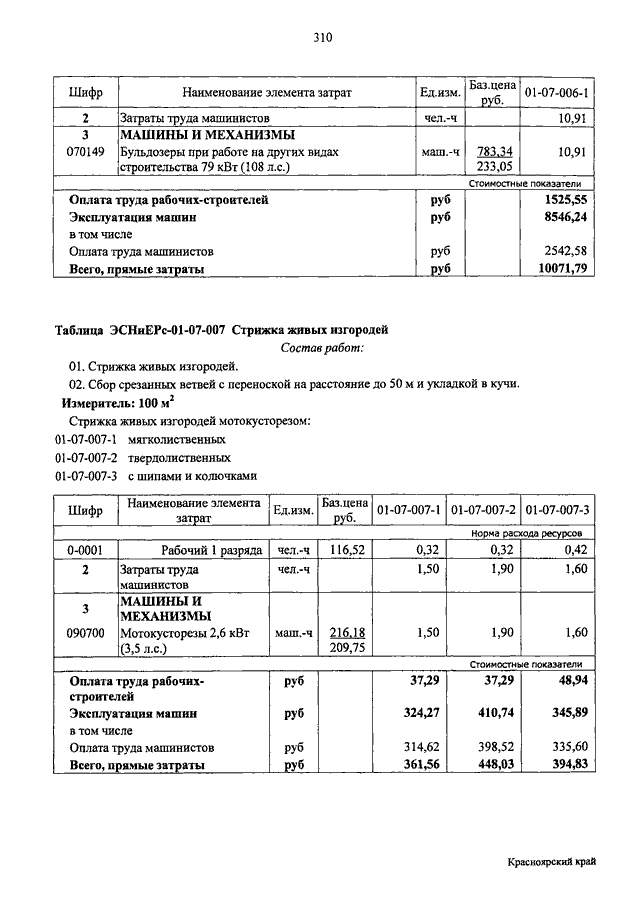 310

| Шифр | Наименование элемента затрат | Ед.изм. | Баз.цена руб. | 01-07-006-1 |
|---|---|---|---|---|
| 2 | Затраты труда машинистов | чел.-ч | | 10,91 |
| 3 | МАШИНЫ И МЕХАНИЗМЫ | | | |
| 070149 | Бульдозеры при работе на других видах строительства 79 кВт (108 л.с.) | маш.-ч | 783,34 233,05 | 10,91 |
| | | | | Стоимостные показатели |
| | Оплата труда рабочих-строителей | руб | | 1525,55 |
| | Эксплуатация машин | руб | | 8546,24 |
| | в том числе | | | |
| | Оплата труда машинистов | руб | | 2542,58 |
| | Всего, прямые затраты | руб | | 10071,79 |

Таблица ЭСНиЕРс-01-07-007 Стрижка живых изгородей

Состав работ:

01. Стрижка живых изгородей.

02. Сбор срезанных ветвей с переноской на расстояние до 50 м и укладкой в кучи.

Измеритель: 100 $м^2$

Стрижка живых изгородей мотокусторезом:

01-07-007-1 мягколиственных

01-07-007-2 твердолиственных

01-07-007-3 с шипами и колючками

| Шифр | Наименование элемента затрат | Ед.изм. | Баз.цена руб. | 01-07-007-1 | 01-07-007-2 | 01-07-007-3 |
|---|---|---|---|---|---|---|
| | | | | | | Норма расхода ресурсов |
| 0-0001 | Рабочий 1 разряда | чел.-ч | 116,52 | 0,32 | 0,32 | 0,42 |
| 2 | Затраты труда машинистов | чел.-ч | | 1,50 | 1,90 | 1,60 |
| 3 | МАШИНЫ И МЕХАНИЗМЫ | | | | | |
| 090700 | Мотокусторезы 2,6 кВт (3,5 л.с.) | маш.-ч | 216,18 209,75 | 1,50 | 1,90 | 1,60 |
| | | | | | | Стоимостные показатели |
| | Оплата труда рабочих-строителей | руб | | 37,29 | 37,29 | 48,94 |
| | Эксплуатация машин | руб | | 324,27 | 410,74 | 345,89 |
| | в том числе | | | | | |
| | Оплата труда машинистов | руб | | 314,62 | 398,52 | 335,60 |
| | Всего, прямые затраты | руб | | 361,56 | 448,03 | 394,83 |

Красноярский край